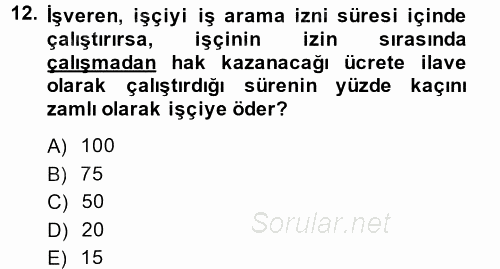 12. İşveren, işçiyi iş arama izni süresi içinde çalıştırırsa, işçinin izin sırasında çalışmadan hak kazanacağı ücrete ilave olarak çalıştırdığı sürenin yüzde kaçını zamlı olarak işçiye öder?

A) 100
B) 75
C) 50
D) 20
E) 15

Sorular.net